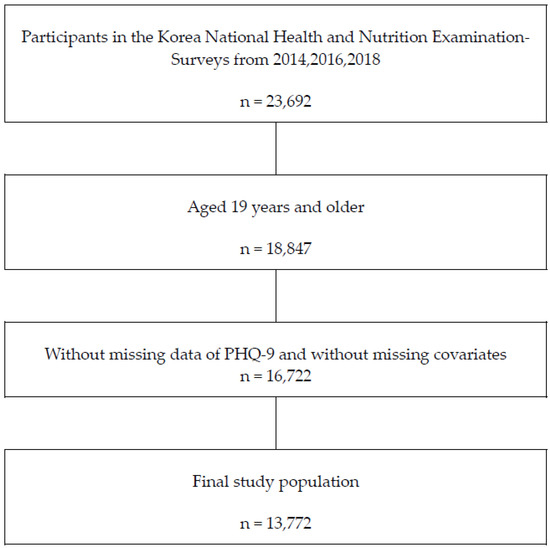 Participants in the Korea National Health and Nutrition Examination-Surveys from 2014,2016,2018

n = 23,692

Aged 19 years and older

n = 18,847

Without missing data of PHQ-9 and without missing covariates
n = 16,722

Final study population

n = 13,772